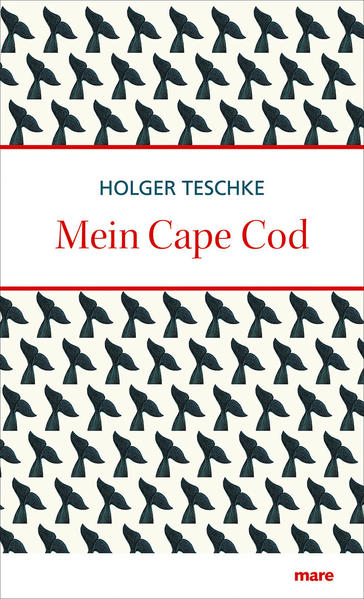 HOLGER TESCHKE

Mein Cape Cod

mare